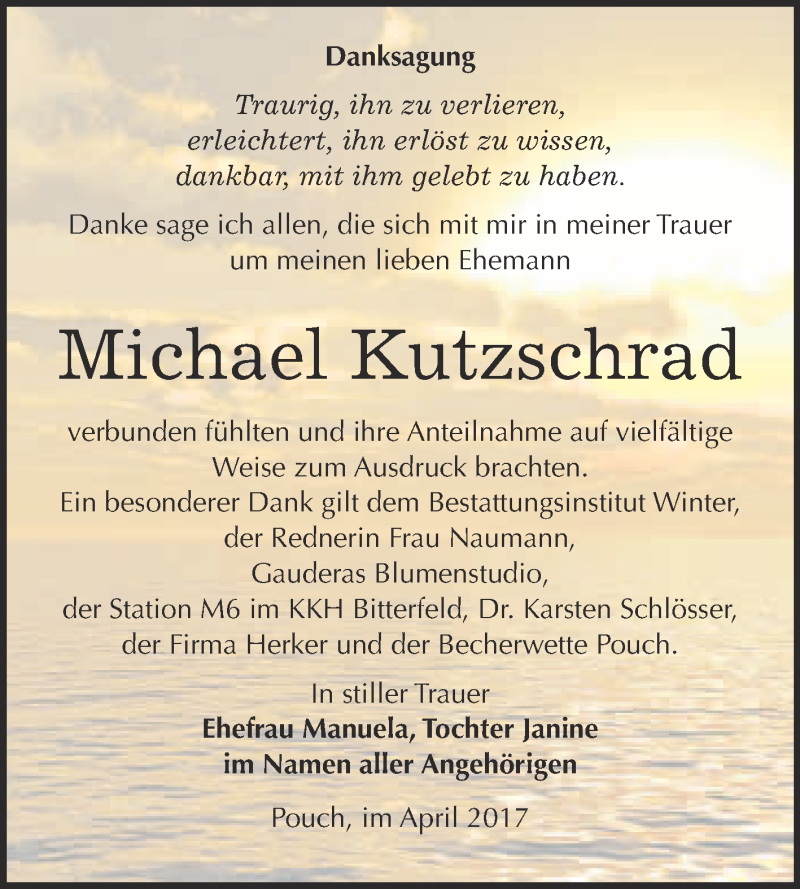 Danksagung

Traurig, ihn zu verlieren,
erleichtert, ihn erlöst zu wissen,
dankbar, mit ihm gelebt zu haben.

Danke sage ich allen, die sich mit mir in meiner Trauer um meinen lieben Ehemann

Michael Kutzschrad

verbunden fühlten und ihre Anteilnahme auf vielfältige Weise zum Ausdruck brachten.
Ein besonderer Dank gilt dem Bestattungsinstitut Winter, der Rednerin Frau Naumann, Gauderas Blumenstudio, der Station M6 im KKH Bitterfeld, Dr. Karsten Schlösser, der Firma Herker und der Becherwette Pouch.

In stiller Trauer
Ehefrau Manuela, Tochter Janine
im Namen aller Angehörigen

Pouch, im April 2017